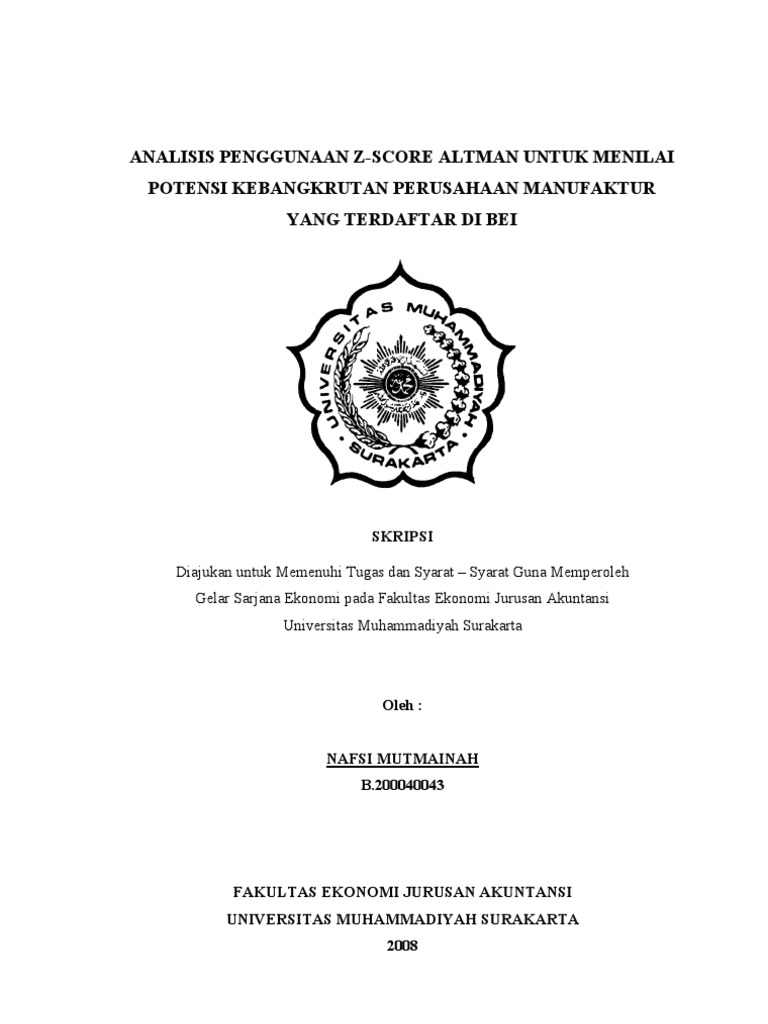 ANALISIS PENGGUNAAN Z-SCORE ALTMAN UNTUK MENILAI
POTENSI KEBANGKRUTAN PERUSAHAAN MANUFAKTUR
YANG TERDAFTAR DI BEI

UNIVERSITAS MUHAMMADIYAH
SURAKARTA

SKRIPSI

Diajukan untuk Memenuhi Tugas dan Syarat – Syarat Guna Memperoleh
Gelar Sarjana Ekonomi pada Fakultas Ekonomi Jurusan Akuntansi
Universitas Muhammadiyah Surakarta

Oleh :

NAFSI MUTMAINAH
B.200040043

FAKULTAS EKONOMI JURUSAN AKUNTANSI
UNIVERSITAS MUHAMMADIYAH SURAKARTA
2008